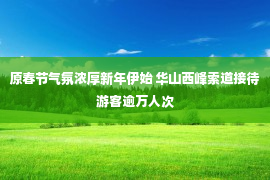 原春节气氛浓厚新年伊始 华山西峰索道接待游客逾万人次